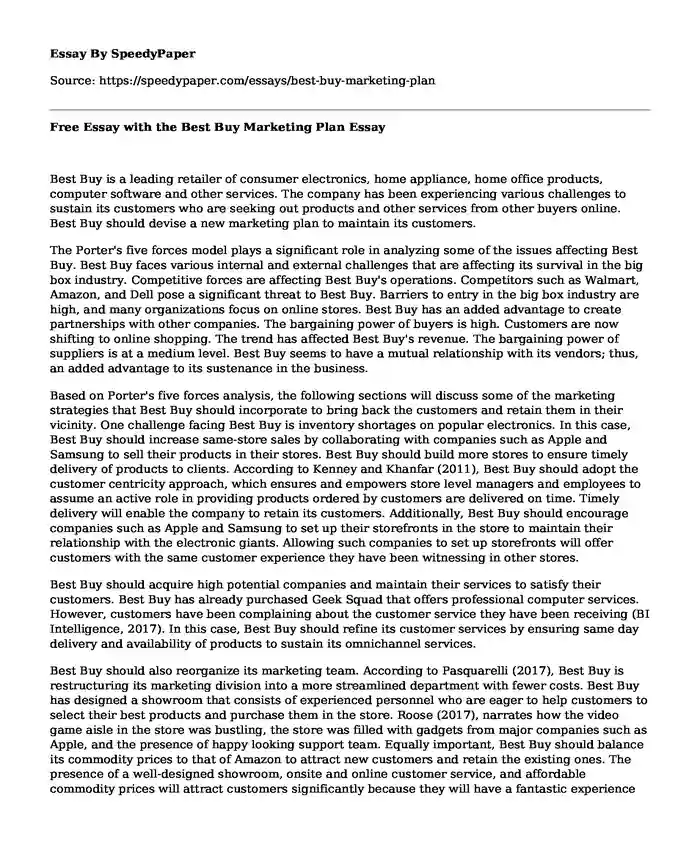 Essay By SpeedyPaper

Source: https://speedypaper.com/essays/best-buy-marketing-plan

Free Essay with the Best Buy Marketing Plan Essay

Best Buy is a leading retailer of consumer electronics, home appliance, home office products, computer software and other services. The company has been experiencing various challenges to sustain its customers who are seeking out products and other services from other buyers online. Best Buy should devise a new marketing plan to maintain its customers.

The Porter's five forces model plays a significant role in analyzing some of the issues affecting Best Buy. Best Buy faces various internal and external challenges that are affecting its survival in the big box industry. Competitive forces are affecting Best Buy's operations. Competitors such as Walmart, Amazon, and Dell pose a significant threat to Best Buy. Barriers to entry in the big box industry are high, and many organizations focus on online stores. Best Buy has an added advantage to create partnerships with other companies. The bargaining power of buyers is high. Customers are now shifting to online shopping. The trend has affected Best Buy's revenue. The bargaining power of suppliers is at a medium level. Best Buy seems to have a mutual relationship with its vendors; thus, an added advantage to its sustenance in the business.

Based on Porter's five forces analysis, the following sections will discuss some of the marketing strategies that Best Buy should incorporate to bring back the customers and retain them in their vicinity. One challenge facing Best Buy is inventory shortages on popular electronics. In this case, Best Buy should increase same-store sales by collaborating with companies such as Apple and Samsung to sell their products in their stores. Best Buy should build more stores to ensure timely delivery of products to clients. According to Kenney and Khanfar (2011), Best Buy should adopt the customer centricity approach, which ensures and empowers store level managers and employees to assume an active role in providing products ordered by customers are delivered on time. Timely delivery will enable the company to retain its customers. Additionally, Best Buy should encourage companies such as Apple and Samsung to set up their storefronts in the store to maintain their relationship with the electronic giants. Allowing such companies to set up storefronts will offer customers with the same customer experience they have been witnessing in other stores.

Best Buy should acquire high potential companies and maintain their services to satisfy their customers. Best Buy has already purchased Geek Squad that offers professional computer services. However, customers have been complaining about the customer service they have been receiving (BI Intelligence, 2017). In this case, Best Buy should refine its customer services by ensuring same day delivery and availability of products to sustain its omnichannel services.

Best Buy should also reorganize its marketing team. According to Pasquarelli (2017), Best Buy is restructuring its marketing division into a more streamlined department with fewer costs. Best Buy has designed a showroom that consists of experienced personnel who are eager to help customers to select their best products and purchase them in the store. Roose (2017), narrates how the video game aisle in the store was bustling, the store was filled with gadgets from major companies such as Apple, and the presence of happy looking support team. Equally important, Best Buy should balance its commodity prices to that of Amazon to attract new customers and retain the existing ones. The presence of a well-designed showroom, onsite and online customer service, and affordable commodity prices will attract customers significantly because they will have a fantastic experience